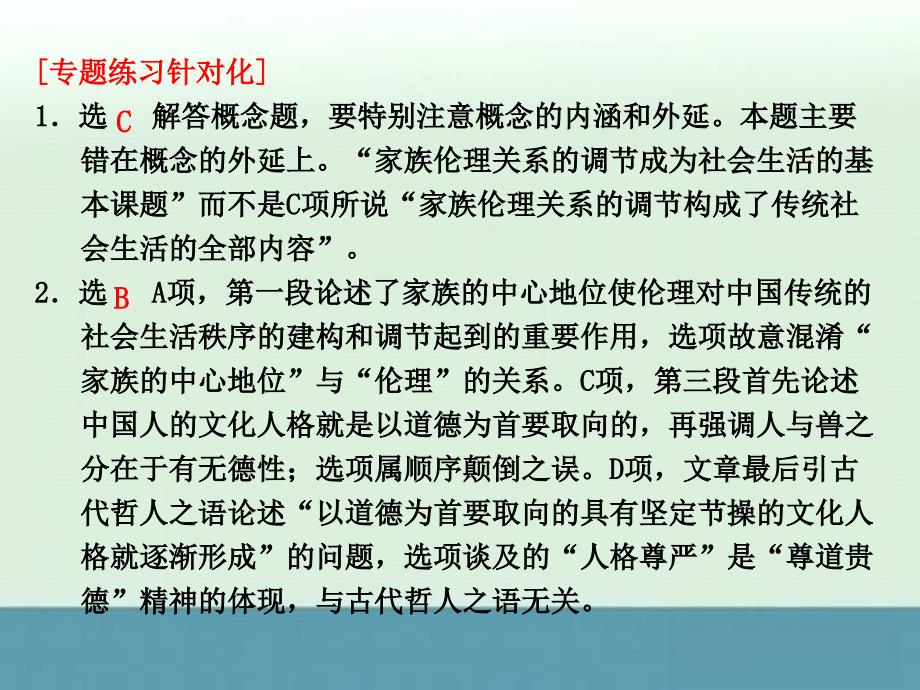 [专题练习针对化]

1．选 C　解答概念题，要特别注意概念的内涵和外延。本题主要错在概念的外延上。“家族伦理关系的调节成为社会生活的基本课题”而不是C项所说“家族伦理关系的调节构成了传统社会生活的全部内容”。

2．选 B　A项，第一段论述了家族的中心地位使伦理对中国传统的社会生活秩序的建构和调节起到的重要作用，选项故意混淆“家族的中心地位”与“伦理”的关系。C项，第三段首先论述中国人的文化人格就是以道德为首要取向的，再强调人与兽之分在于有无德性；选项属顺序颠倒之误。D项，文章最后引古代哲人之语论述“以道德为首要取向的具有坚定节操的文化人格就逐渐形成”的问题，选项谈及的“人格尊严”是“尊道贵德”精神的体现，与古代哲人之语无关。